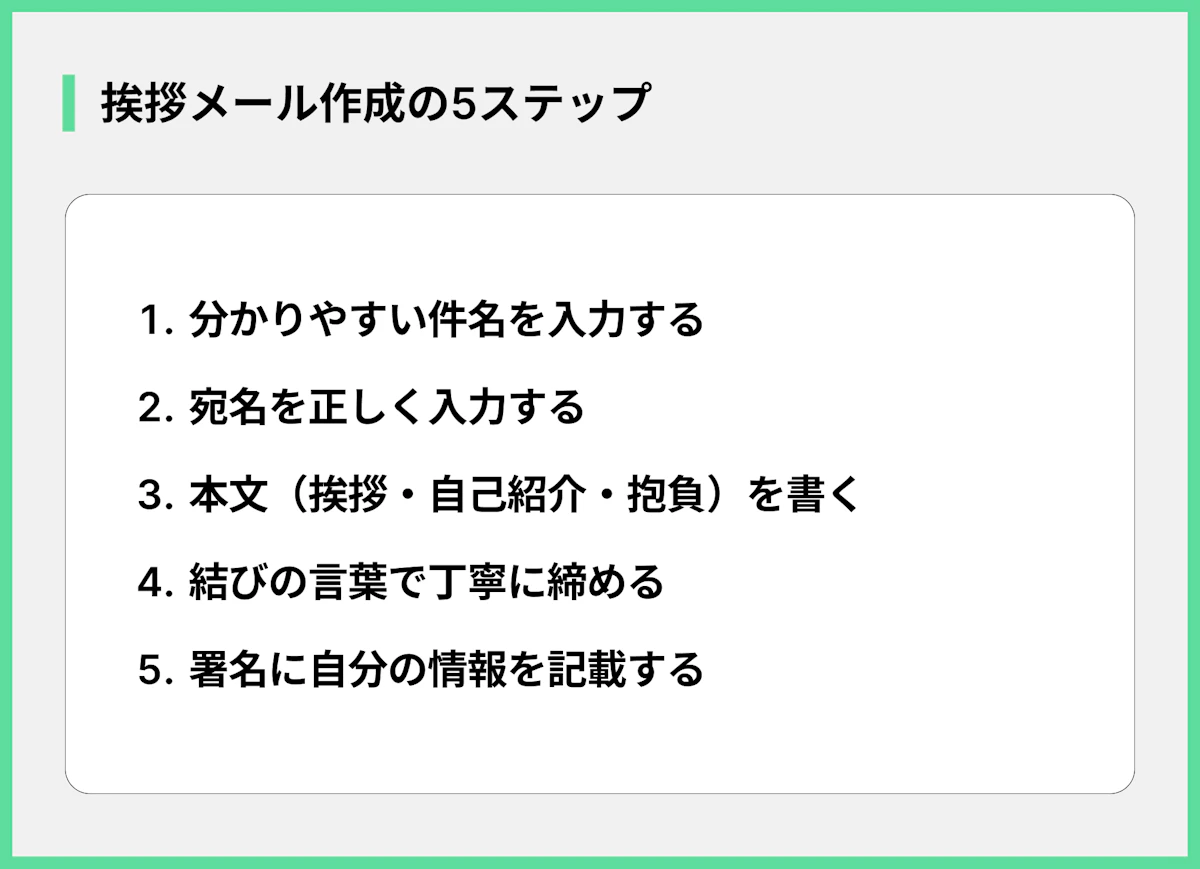 挨拶メール作成の5ステップ

1. 分かりやすい件名を入力する

2. 宛名を正しく入力する

3. 本文（挨拶・自己紹介・抱負）を書く

4. 結びの言葉で丁寧に締める

5. 署名に自分の情報を記載する